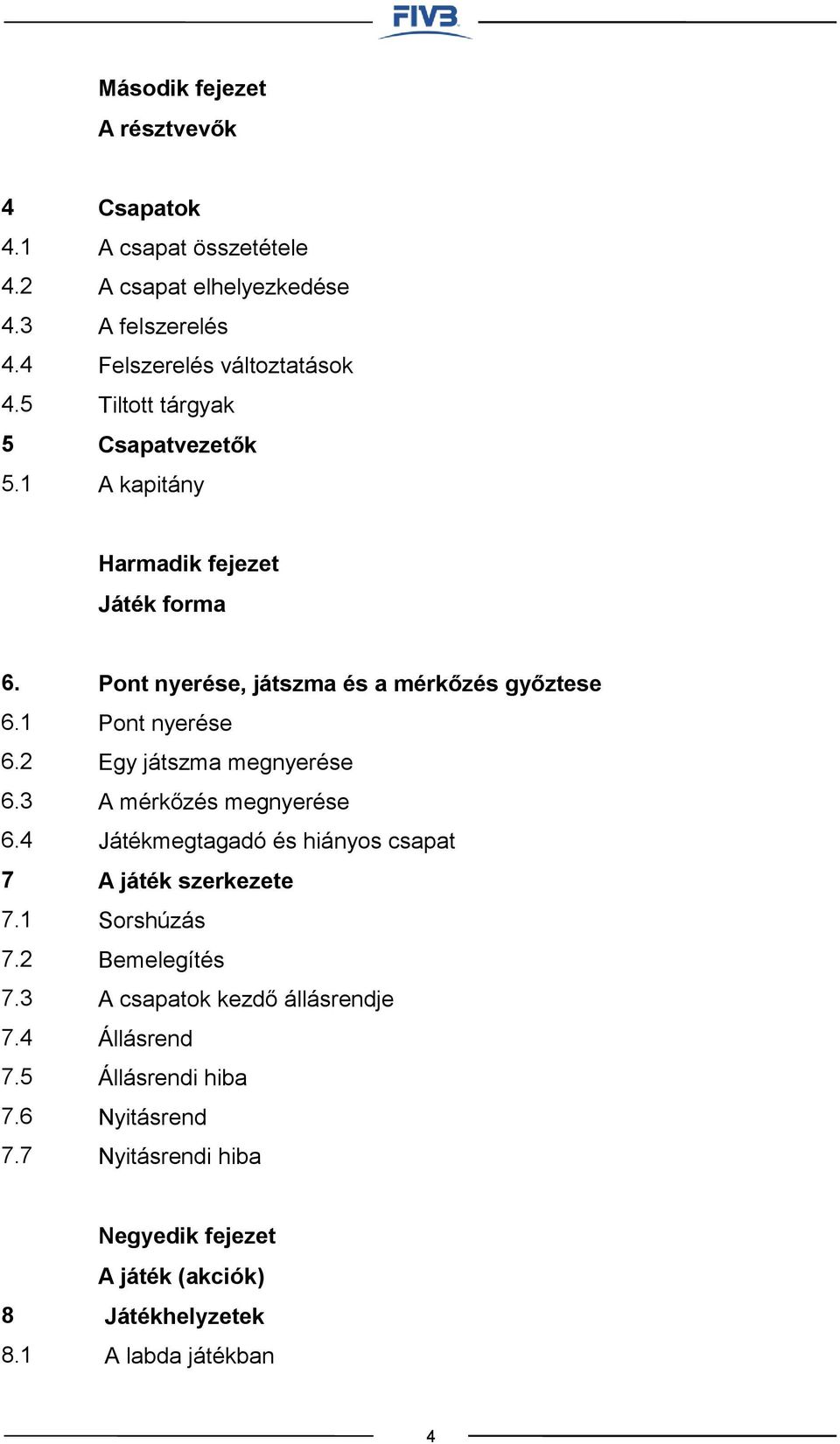 FIVB

Második fejezet

A résztvevők

4 Csapatok
4.1 A csapat összetétele
4.2 A csapat elhelyezkedése
4.3 A felszerelés
4.4 Felszerelés változtatások
4.5 Tiltott tárgyak
5 Csapatvezetők
5.1 A kapitány

Harmadik fejezet

Játék forma

6. Pont nyerése, játszma és a mérkőzés győztese
6.1 Pont nyerése
6.2 Egy játszma megnyerése
6.3 A mérkőzés megnyerése
6.4 Játékmegtagadó és hiányos csapat
7 A játék szerkezete
7.1 Sorshúzás
7.2 Bemelegítés
7.3 A csapatok kezdő állásrendje
7.4 Állásrend
7.5 Állásrendi hiba
7.6 Nyitásrend
7.7 Nyitásrendi hiba

Negyedik fejezet

A játék (akciók)

8 Játékhelyzetek
8.1 A labda játékban

4